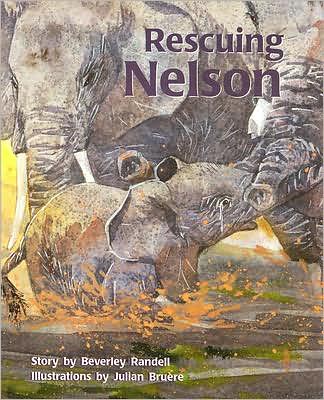 Rescuing Nelson

Story by Beverley Randell
Illustrations by Julian Bruère